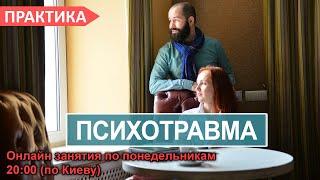 ПРАКТИКА

ПСИХОТРАВМА

Онлайн занятия по понедельникам
20:00 (по Киеву)